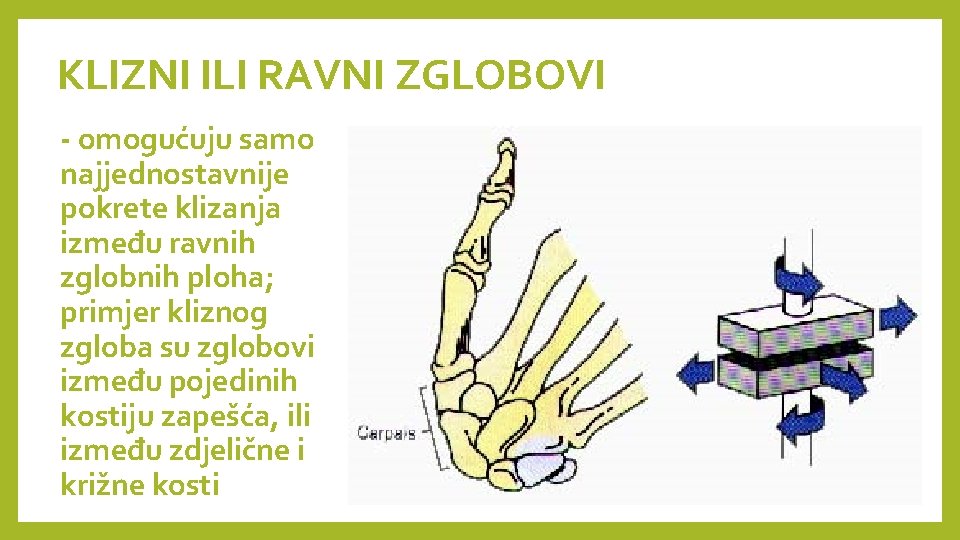 KLIZNI ILI RAVNI ZGLOBOVI

- omogućuju samo najjednostavnije pokrete klizanja između ravnih zglobnih ploha; primjer kliznog zgloba su zglobovi između pojedinih kostiju zapešća, ili između zdjelične i križne kosti

Carpals